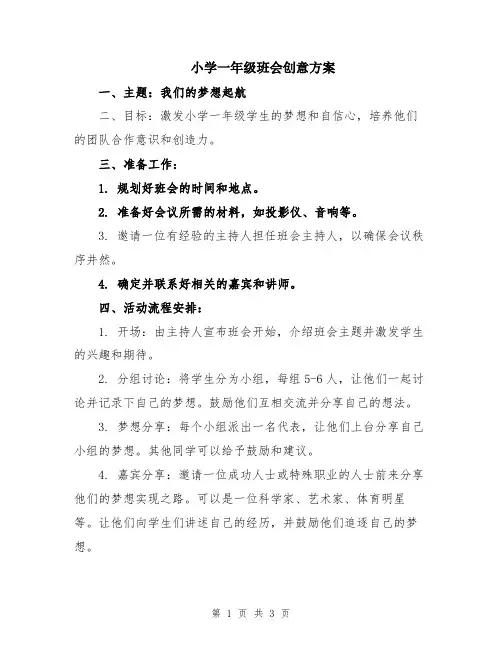 小学一年级班会创意方案

一、主题：我们的梦想起航

二、目标：激发小学一年级学生的梦想和自信心，培养他们的团队合作意识和创造力。

三、准备工作：

1. 规划好班会的时间和地点。

2. 准备好会议所需的材料，如投影仪、音响等。

3. 邀请一位有经验的主持人担任班会主持人，以确保会议秩序井然。

4. 确定并联系好相关的嘉宾和讲师。

四、活动流程安排：

1. 开场：由主持人宣布班会开始，介绍班会主题并激发学生的兴趣和期待。

2. 分组讨论：将学生分为小组，每组 5-6 人，让他们一起讨论并记录下自己的梦想。鼓励他们互相交流并分享自己的想法。

3. 梦想分享：每个小组派出一名代表，让他们上台分享自己小组的梦想。其他同学可以给予鼓励和建议。

4. 嘉宾分享：邀请一位成功人士或特殊职业的人士前来分享他们的梦想实现之路。可以是一位科学家、艺术家、体育明星等。让他们向学生们讲述自己的经历，并鼓励他们追逐自己的梦想。

第 1 页 共 3 页